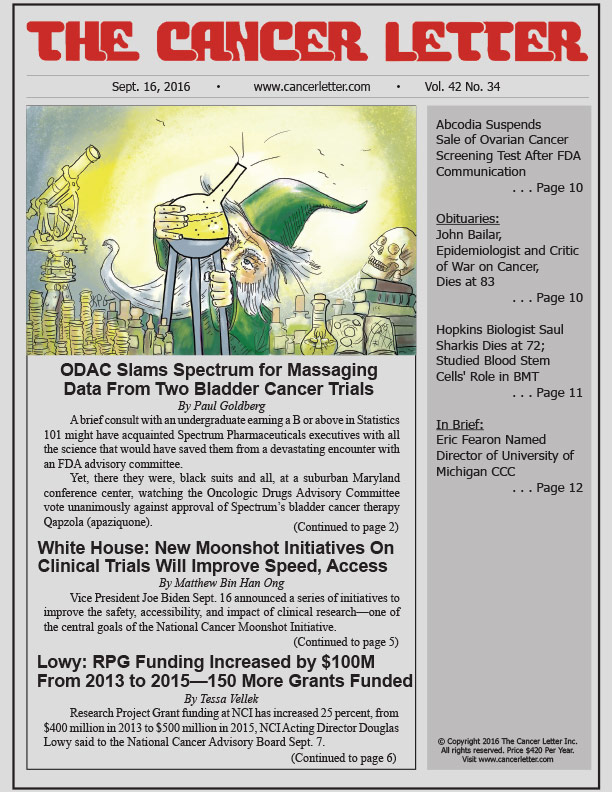 THE CANCER LETTER

Sept. 16, 2016 • www.cancerletter.com • Vol. 42 No. 34

ODAC Slams Spectrum for Massaging Data From Two Bladder Cancer Trials

By Paul Goldberg

A brief consult with an undergraduate earning a B or above in Statistics 101 might have acquainted Spectrum Pharmaceuticals executives with all the science that would have saved them from a devastating encounter with an FDA advisory committee.

Yet, there they were, black suits and all, at a suburban Maryland conference center, watching the Oncologic Drugs Advisory Committee vote unanimously against approval of Spectrum's bladder cancer therapy Qapzola (apaziquone).

(Continued to page 2)

White House: New Moonshot Initiatives On Clinical Trials Will Improve Speed, Access

By Matthew Bin Han Ong

Vice President Joe Biden Sept. 16 announced a series of initiatives to improve the safety, accessibility, and impact of clinical research—one of the central goals of the National Cancer Moonshot Initiative.

(Continued to page 5)

Lowy: RPG Funding Increased by $100M From 2013 to 2015—150 More Grants Funded

By Tessa Vellek

Research Project Grant funding at NCI has increased 25 percent, from $400 million in 2013 to $500 million in 2015, NCI Acting Director Douglas Lowy said to the National Cancer Advisory Board Sept. 7.

(Continued to page 6)

Abcodia Suspends Sale of Ovarian Cancer Screening Test After FDA Communication
. . . Page 10

Obituaries:
John Bailar, Epidemiologist and Critic of War on Cancer, Dies at 83
. . . Page 10

Hopkins Biologist Saul Sharkis Dies at 72; Studied Blood Stem Cells' Role in BMT
. . . Page 11

In Brief:
Eric Fearon Named Director of University of Michigan CCC
. . . Page 12

© Copyright 2016 The Cancer Letter Inc. All rights reserved. Price $420 Per Year. Visit www.cancerletter.com